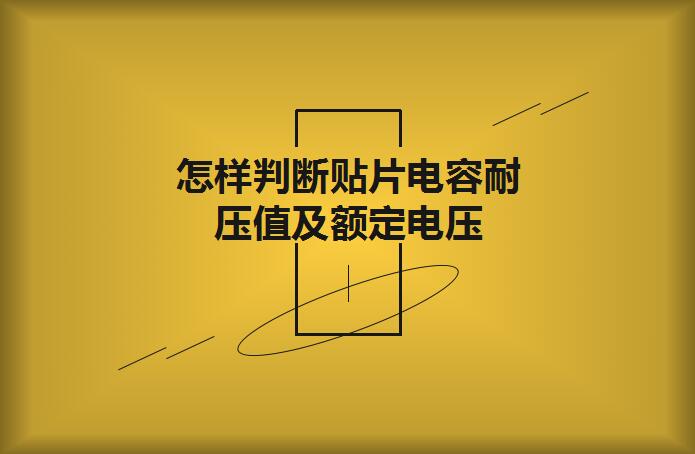 怎样判断贴片电容耐压值及额定电压